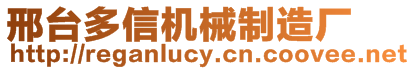 邢台多信机械制造厂
http://reganlucy.cn.coovee.net